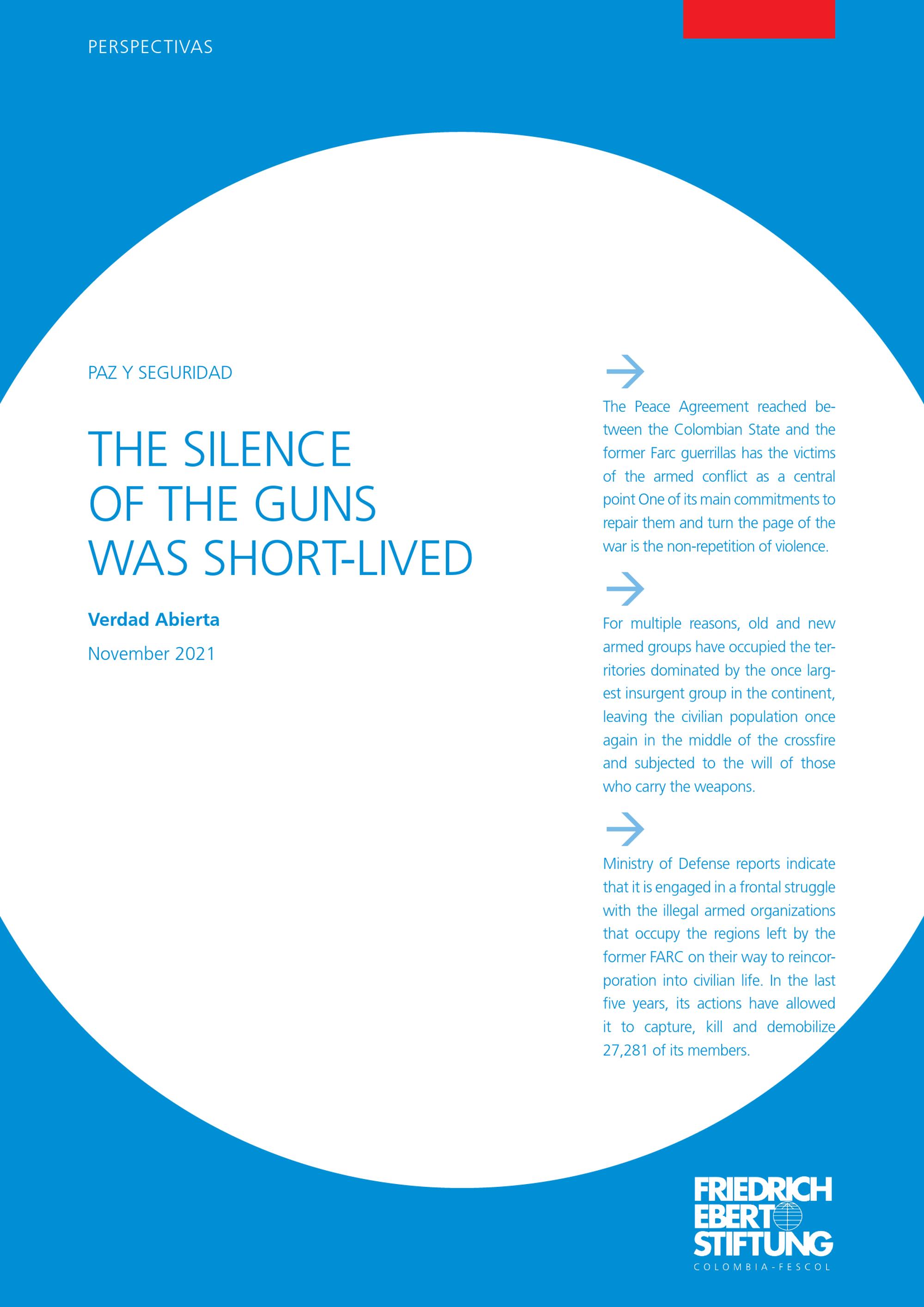 PERSPECTIVAS

PAZ Y SEGURIDAD

THE SILENCE OF THE GUNS WAS SHORT-LIVED

Verdad Abierta

November 2021

The Peace Agreement reached between the Colombian State and the former Farc guerrillas has the victims of the armed conflict as a central point One of its main commitments to repair them and turn the page of the war is the non-repetition of violence.

For multiple reasons, old and new armed groups have occupied the territories dominated by the once largest insurgent group in the continent, leaving the civilian population once again in the middle of the crossfire and subjected to the will of those who carry the weapons.

Ministry of Defense reports indicate that it is engaged in a frontal struggle with the illegal armed organizations that occupy the regions left by the former FARC on their way to reincorporation into civilian life. In the last five years, its actions have allowed it to capture, kill and demobilize 27,281 of its members.

FRIEDRICH EBERT STIFTUNG
COLOMBIA-FESCOL